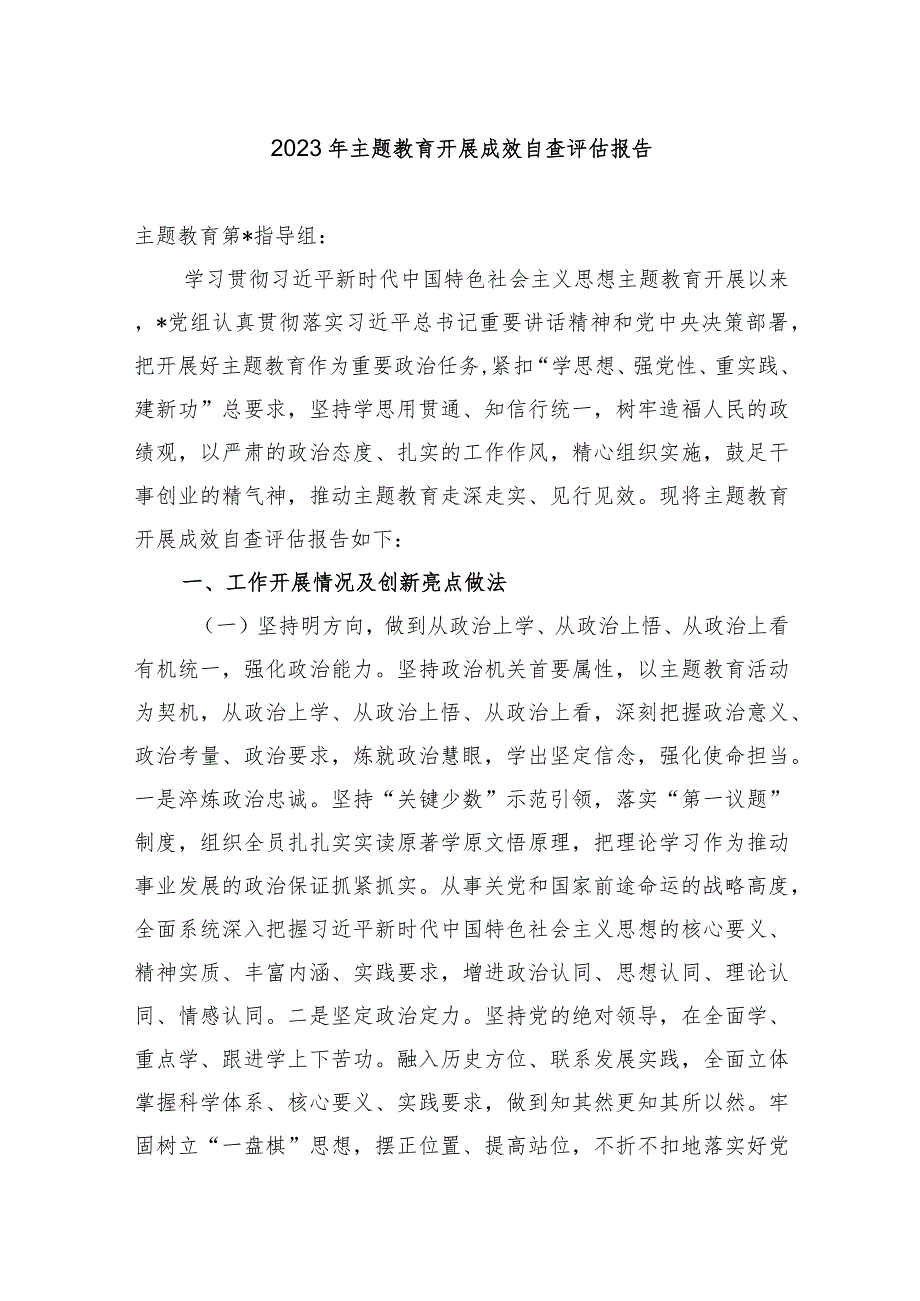 2023年主题教育开展成效自查评估报告

主题教育第*指导组：

学习贯彻习近平新时代中国特色社会主义思想主题教育开展以来，*党组认真贯彻落实习近平总书记重要讲话精神和党中央决策部署，把开展好主题教育作为重要政治任务，紧扣“学思想、强党性、重实践、建新功”总要求，坚持学思用贯通、知信行统一，树牢造福人民的政绩观，以严肃的政治态度、扎实的工作作风，精心组织实施，鼓足干事创业的精气神，推动主题教育走深走实、见行见效。现将主题教育开展成效自查评估报告如下：

一、工作开展情况及创新亮点做法

（一）坚持明方向，做到从政治上学、从政治上悟、从政治上看有机统一，强化政治能力。坚持政治机关首要属性，以主题教育活动为契机，从政治上学、从政治上悟、从政治上看，深刻把握政治意义、政治考量、政治要求，炼就政治慧眼，学出坚定信念，强化使命担当。一是淬炼政治忠诚。坚持“关键少数”示范引领，落实“第一议题”制度，组织全员扎扎实实读原著学原文悟原理，把理论学习作为推动事业发展的政治保证抓紧抓实。从事关党和国家前途命运的战略高度，全面系统深入把握习近平新时代中国特色社会主义思想的核心要义、精神实质、丰富内涵、实践要求，增进政治认同、思想认同、理论认同、情感认同。二是坚定政治定力。坚持党的绝对领导，在全面学、重点学、跟进学上下苦功。融入历史方位、联系发展实践，全面立体掌握科学体系、核心要义、实践要求，做到知其然更知其所以然。牢固树立“一盘棋”思想，摆正位置、提高站位，不折不扣地落实好党